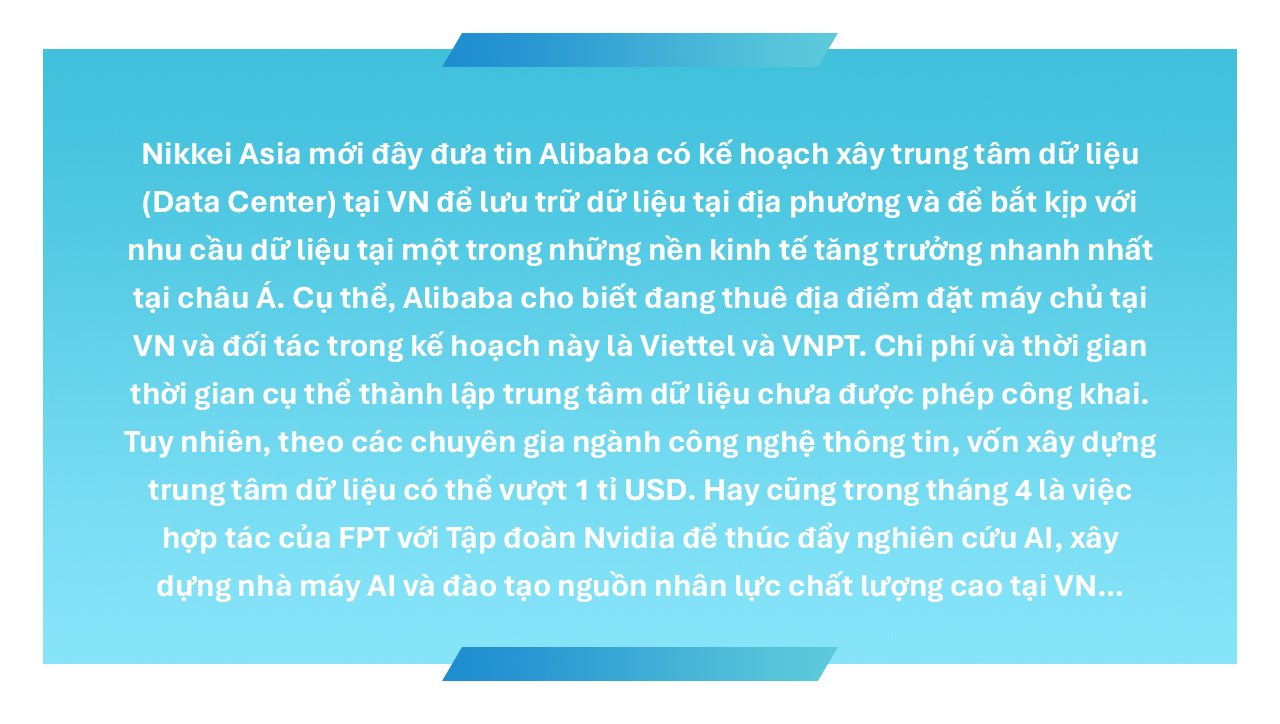 Nikkei Asia mới đây đưa tin Alibaba có kế hoạch xây trung tâm dữ liệu (Data Center) tại VN để lưu trữ dữ liệu tại địa phương và để bắt kịp với nhu cầu dữ liệu tại một trong những nền kinh tế tăng trưởng nhanh nhất tại châu Á. Cụ thể, Alibaba cho biết đang thuê địa điểm đặt máy chủ tại VN và đối tác trong kế hoạch này là Viettel và VNPT. Chi phí và thời gian thời gian cụ thể thành lập trung tâm dữ liệu chưa được phép công khai. Tuy nhiên, theo các chuyên gia ngành công nghệ thông tin, vốn xây dựng trung tâm dữ liệu có thể vượt 1 tỉ USD. Hay cũng trong tháng 4 là việc hợp tác của FPT với Tập đoàn Nvidia để thúc đẩy nghiên cứu AI, xây dựng nhà máy AI và đào tạo nguồn nhân lực chất lượng cao tại VN...